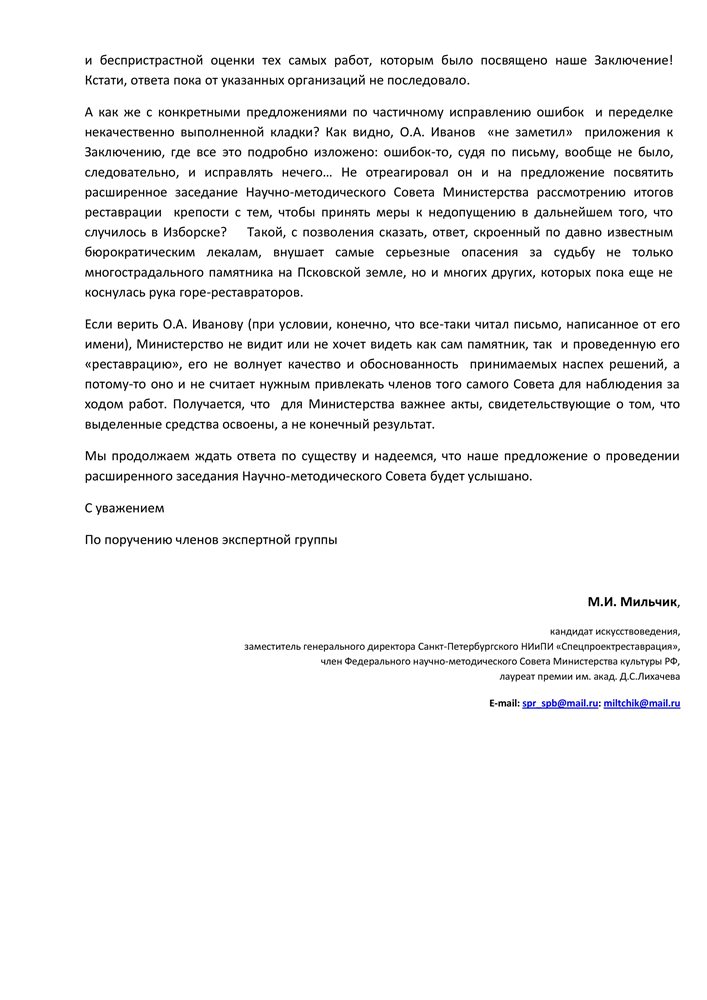 и беспристрастной оценки тех самых работ, которым было посвящено наше Заключение! Кстати, ответа пока от указанных организаций не последовало.

А как же с конкретными предложениями по частичному исправлению ошибок и переделке некачественно выполненной кладки? Как видно, О.А. Иванов «не заметил» приложения к Заключению, где все это подробно изложено: ошибок-то, судя по письму, вообще не было, следовательно, и исправлять нечего… Не отреагировал он и на предложение посвятить расширенное заседание Научно-методического Совета Министерства рассмотрению итогов реставрации крепости с тем, чтобы принять меры к недопущению в дальнейшем того, что случилось в Изборске? Такой, с позволения сказать, ответ, скроенный по давно известным бюрократическим лекалам, внушает самые серьезные опасения за судьбу не только многострадального памятника на Псковской земле, но и многих других, которых пока еще не коснулась рука горе-реставраторов.

Если верить О.А. Иванову (при условии, конечно, что все-таки читал письмо, написанное от его имени), Министерство не видит или не хочет видеть как сам памятник, так и проведенную его «реставрацию», его не волнует качество и обоснованность принимаемых наспех решений, а потому-то оно и не считает нужным привлекать членов того самого Совета для наблюдения за ходом работ. Получается, что для Министерства важнее акты, свидетельствующие о том, что выделенные средства освоены, а не конечный результат.

Мы продолжаем ждать ответа по существу и надеемся, что наше предложение о проведении расширенного заседания Научно-методического Совета будет услышано.

С уважением

По поручению членов экспертной группы

М.И. Мильчик,

кандидат искусствоведения,
заместитель генерального директора Санкт-Петербургского НИиПИ «Спецпроектреставрация»,
член Федерального научно-методического Совета Министерства культуры РФ,
лауреат премии им. акад. Д.С.Лихачева

E-mail: spr_spb@mail.ru; miltchik@mail.ru